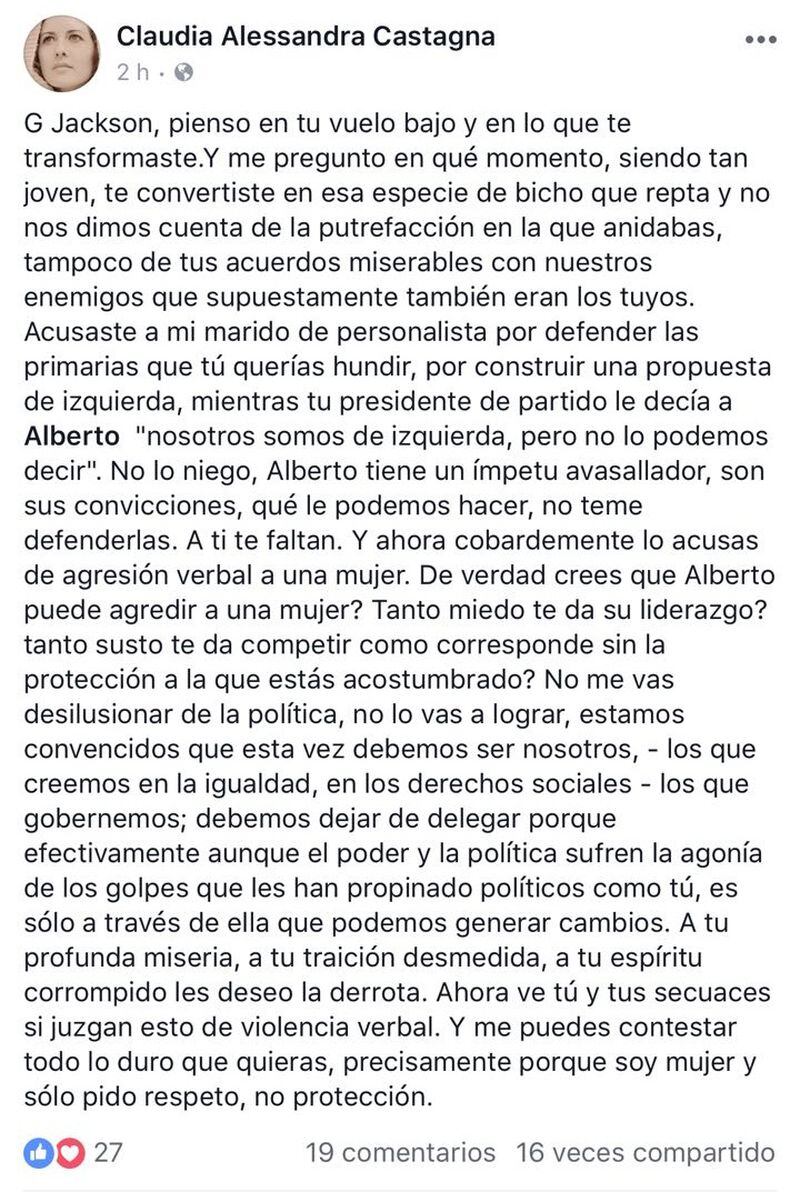 Claudia Alessandra Castagna
2 h ·

G Jackson, pienso en tu vuelo bajo y en lo que te transformaste.Y me pregunto en qué momento, siendo tan joven, te convertiste en esa especie de bicho que repta y no nos dimos cuenta de la putrefacción en la que anidabas, tampoco de tus acuerdos miserables con nuestros enemigos que supuestamente también eran los tuyos. Acusaste a mi marido de personalista por defender las primarias que tú querías hundir, por construir una propuesta de izquierda, mientras tu presidente de partido le decía a Alberto "nosotros somos de izquierda, pero no lo podemos decir". No lo niego, Alberto tiene un ímpetu avasallador, son sus convicciones, qué le podemos hacer, no teme defenderlas. A ti te faltan. Y ahora cobardemente lo acusas de agresión verbal a una mujer. De verdad crees que Alberto puede agredir a una mujer? Tanto miedo te da su liderazgo? tanto susto te da competir como corresponde sin la protección a la que estás acostumbrado? No me vas desilusionar de la política, no lo vas a lograr, estamos convencidos que esta vez debemos ser nosotros, - los que creemos en la igualdad, en los derechos sociales - los que gobernemos; debemos dejar de delegar porque efectivamente aunque el poder y la política sufren la agonía de los golpes que les han propinado políticos como tú, es sólo a través de ella que podemos generar cambios. A tu profunda miseria, a tu traición desmedida, a tu espíritu corrompido les deseo la derrota. Ahora ve tú y tus secuaces si juzgan esto de violencia verbal. Y me puedes contestar todo lo duro que quieras, precisamente porque soy mujer y sólo pido respeto, no protección.

27 19 comentarios 16 veces compartido